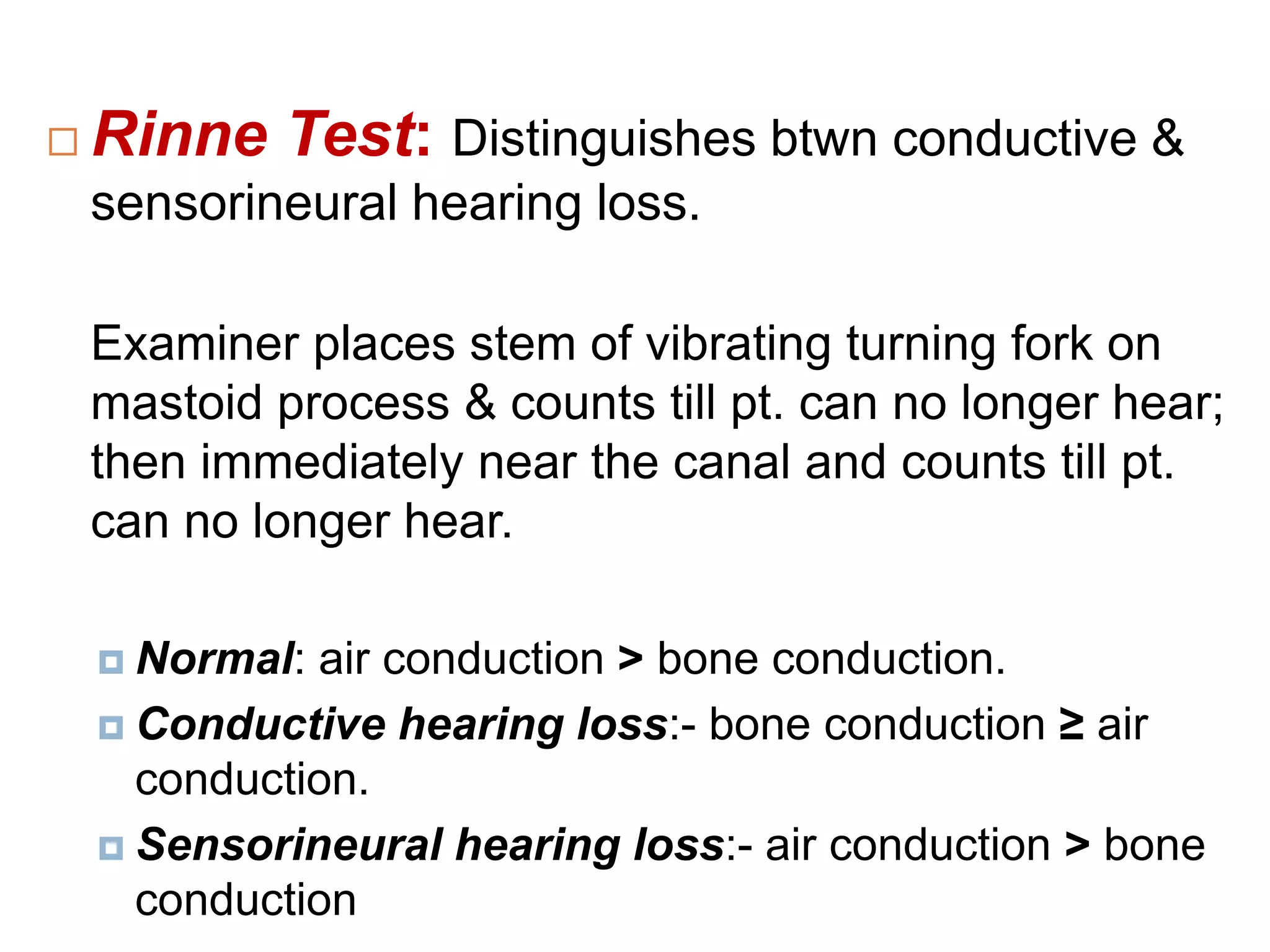 Rinne Test: Distinguishes btwn conductive & sensorineural hearing loss.

Examiner places stem of vibrating turning fork on mastoid process & counts till pt. can no longer hear; then immediately near the canal and counts till pt. can no longer hear.

Normal: air conduction > bone conduction.

Conductive hearing loss:- bone conduction ≥ air conduction.

Sensorineural hearing loss:- air conduction > bone conduction